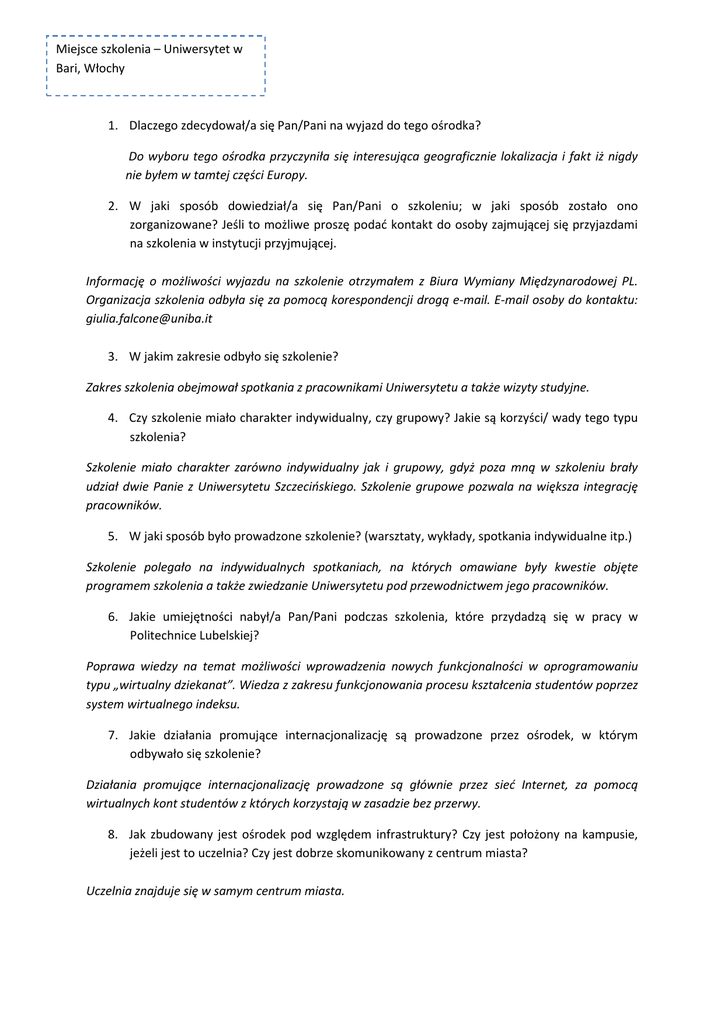 Miejsce szkolenia – Uniwersytet w Bari, Włochy

1. Dlaczego zdecydował/a się Pan/Pani na wyjazd do tego ośrodka?

Do wyboru tego ośrodka przyczyniła się interesująca geograficznie lokalizacja i fakt iż nigdy nie byłem w tamtej części Europy.

2. W jaki sposób dowiedział/a się Pan/Pani o szkoleniu; w jaki sposób zostało ono zorganizowane? Jeśli to możliwe proszę podać kontakt do osoby zajmującej się przyjazdami na szkolenia w instytucji przyjmującej.

Informację o możliwości wyjazdu na szkolenie otrzymałem z Biura Wymiany Międzynarodowej PL. Organizacja szkolenia odbyła się za pomocą korespondencji drogą e-mail. E-mail osoby do kontaktu: giulia.falcone@uniba.it

3. W jakim zakresie odbyło się szkolenie?

Zakres szkolenia obejmował spotkania z pracownikami Uniwersytetu a także wizyty studyjne.

4. Czy szkolenie miało charakter indywidualny, czy grupowy? Jakie są korzyści/ wady tego typu szkolenia?

Szkolenie miało charakter zarówno indywidualny jak i grupowy, gdyż poza mną w szkoleniu brały udział dwie Panie z Uniwersytetu Szczecińskiego. Szkolenie grupowe pozwala na większa integrację pracowników.

5. W jaki sposób było prowadzone szkolenie? (warsztaty, wykłady, spotkania indywidualne itp.)

Szkolenie polegało na indywidualnych spotkaniach, na których omawiane były kwestie objęte programem szkolenia a także zwiedzanie Uniwersytetu pod przewodnictwem jego pracowników.

6. Jakie umiejętności nabył/a Pan/Pani podczas szkolenia, które przydadzą się w pracy w Politechnice Lubelskiej?

Poprawa wiedzy na temat możliwości wprowadzenia nowych funkcjonalności w oprogramowaniu typu „wirtualny dziekanat". Wiedza z zakresu funkcjonowania procesu kształcenia studentów poprzez system wirtualnego indeksu.

7. Jakie działania promujące internacjonalizację są prowadzone przez ośrodek, w którym odbywało się szkolenie?

Działania promujące internacjonalizację prowadzone są głównie przez sieć Internet, za pomocą wirtualnych kont studentów z których korzystają w zasadzie bez przerwy.

8. Jak zbudowany jest ośrodek pod względem infrastruktury? Czy jest położony na kampusie, jeżeli jest to uczelnia? Czy jest dobrze skomunikowany z centrum miasta?

Uczelnia znajduje się w samym centrum miasta.